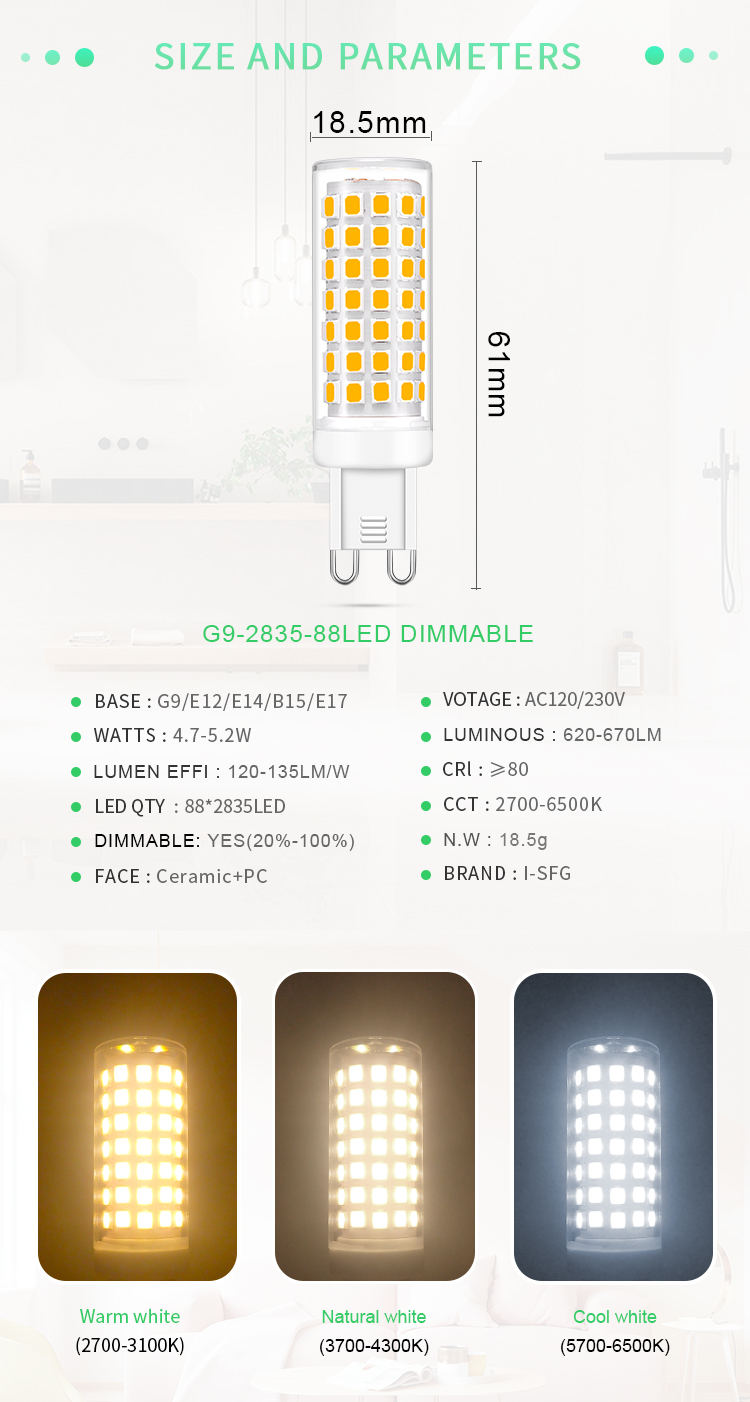 SIZE AND PARAMETERS

18.5mm

61mm

G9-2835-88LED DIMMABLE

BASE : G9/E12/E14/B15/E17
WATTS : 4.7-5.2W
LUMEN EFFI : 120-135LM/W
LED QTY : 88*2835LED
DIMMABLE: YES(20%-100%)
FACE : Ceramic+PC

VOTAGE : AC120/230V
LUMINOUS : 620-670LM
CRI : ≥80
CCT : 2700-6500K
N.W : 18.5g
BRAND : I-SFG

Warm white
(2700-3100K)

Natural white
(3700-4300K)

Cool white
(5700-6500K)